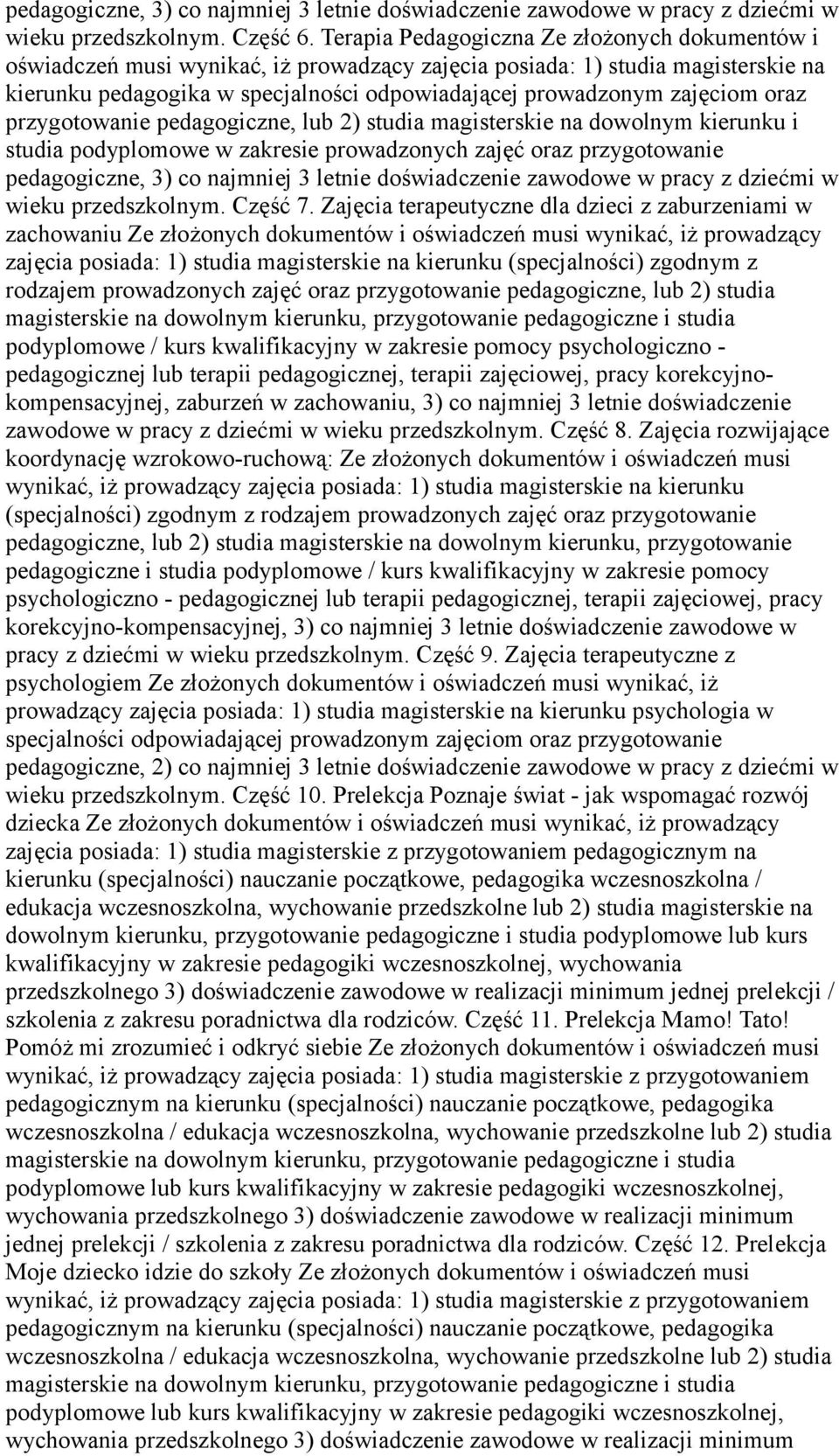 pedagogiczne, 3) co najmniej 3 letnie doświadczenie zawodowe w pracy z dziećmi w wieku przedszkolnym. Część 6. Terapia Pedagogiczna Ze złożonych dokumentów i oświadczeń musi wynikać, iż prowadzący zajęcia posiada: 1) studia magisterskie na kierunku pedagogika w specjalności odpowiadającej prowadzonym zajęciom oraz przygotowanie pedagogiczne, lub 2) studia magisterskie na dowolnym kierunku i studia podyplomowe w zakresie prowadzonych zajęć oraz przygotowanie pedagogiczne, 3) co najmniej 3 letnie doświadczenie zawodowe w pracy z dziećmi w wieku przedszkolnym. Część 7. Zajęcia terapeutyczne dla dzieci z zaburzeniami w zachowaniu Ze złożonych dokumentów i oświadczeń musi wynikać, iż prowadzący zajęcia posiada: 1) studia magisterskie na kierunku (specjalności) zgodnym z rodzajem prowadzonych zajęć oraz przygotowanie pedagogiczne, lub 2) studia magisterskie na dowolnym kierunku, przygotowanie pedagogiczne i studia podyplomowe / kurs kwalifikacyjny w zakresie pomocy psychologiczno - pedagogicznej lub terapii pedagogicznej, terapii zajęciowej, pracy korekcyjno-kompensacyjnej, zaburzeń w zachowaniu, 3) co najmniej 3 letnie doświadczenie zawodowe w pracy z dziećmi w wieku przedszkolnym. Część 8. Zajęcia rozwijające koordynację wzrokowo-ruchową: Ze złożonych dokumentów i oświadczeń musi wynikać, iż prowadzący zajęcia posiada: 1) studia magisterskie na kierunku (specjalności) zgodnym z rodzajem prowadzonych zajęć oraz przygotowanie pedagogiczne, lub 2) studia magisterskie na dowolnym kierunku, przygotowanie pedagogiczne i studia podyplomowe / kurs kwalifikacyjny w zakresie pomocy psychologiczno - pedagogicznej lub terapii pedagogicznej, terapii zajęciowej, pracy korekcyjno-kompensacyjnej, 3) co najmniej 3 letnie doświadczenie zawodowe w pracy z dziećmi w wieku przedszkolnym. Część 9. Zajęcia terapeutyczne z psychologiem Ze złożonych dokumentów i oświadczeń musi wynikać, iż prowadzący zajęcia posiada: 1) studia magisterskie na kierunku psychologia w specjalności odpowiadającej prowadzonym zajęciom oraz przygotowanie pedagogiczne, 2) co najmniej 3 letnie doświadczenie zawodowe w pracy z dziećmi w wieku przedszkolnym. Część 10. Prelekcja Poznaje świat - jak wspomagać rozwój dziecka Ze złożonych dokumentów i oświadczeń musi wynikać, iż prowadzący zajęcia posiada: 1) studia magisterskie z przygotowaniem pedagogicznym na kierunku (specjalności) nauczanie początkowe, pedagogika wczesnoszkolna / edukacja wczesnoszkolna, wychowanie przedszkolne lub 2) studia magisterskie na dowolnym kierunku, przygotowanie pedagogiczne i studia podyplomowe lub kurs kwalifikacyjny w zakresie pedagogiki wczesnoszkolnej, wychowania przedszkolnego 3) doświadczenie zawodowe w realizacji minimum jednej prelekcji / szkolenia z zakresu poradnictwa dla rodziców. Część 11. Prelekcja Mamo! Tato! Pomóż mi zrozumieć i odkryć siebie Ze złożonych dokumentów i oświadczeń musi wynikać, iż prowadzący zajęcia posiada: 1) studia magisterskie z przygotowaniem pedagogicznym na kierunku (specjalności) nauczanie początkowe, pedagogika wczesnoszkolna / edukacja wczesnoszkolna, wychowanie przedszkolne lub 2) studia magisterskie na dowolnym kierunku, przygotowanie pedagogiczne i studia podyplomowe lub kurs kwalifikacyjny w zakresie pedagogiki wczesnoszkolnej, wychowania przedszkolnego 3) doświadczenie zawodowe w realizacji minimum jednej prelekcji / szkolenia z zakresu poradnictwa dla rodziców. Część 12. Prelekcja Moje dziecko idzie do szkoły Ze złożonych dokumentów i oświadczeń musi wynikać, iż prowadzący zajęcia posiada: 1) studia magisterskie z przygotowaniem pedagogicznym na kierunku (specjalności) nauczanie początkowe, pedagogika wczesnoszkolna / edukacja wczesnoszkolna, wychowanie przedszkolne lub 2) studia magisterskie na dowolnym kierunku, przygotowanie pedagogiczne i studia podyplomowe lub kurs kwalifikacyjny w zakresie pedagogiki wczesnoszkolnej, wychowania przedszkolnego 3) doświadczenie zawodowe w realizacji minimum